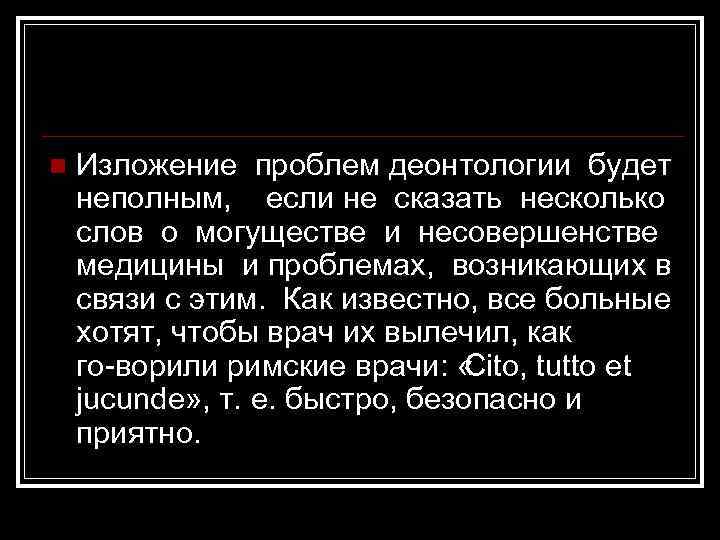 Изложение проблем деонтологии будет неполным, если не сказать несколько слов о могуществе и несовершенстве медицины и проблемах, возникающих в связи с этим. Как известно, все больные хотят, чтобы врач их вылечил, как го-ворили римские врачи: «Cito, tutto et jucunde», т. е. быстро, безопасно и приятно.